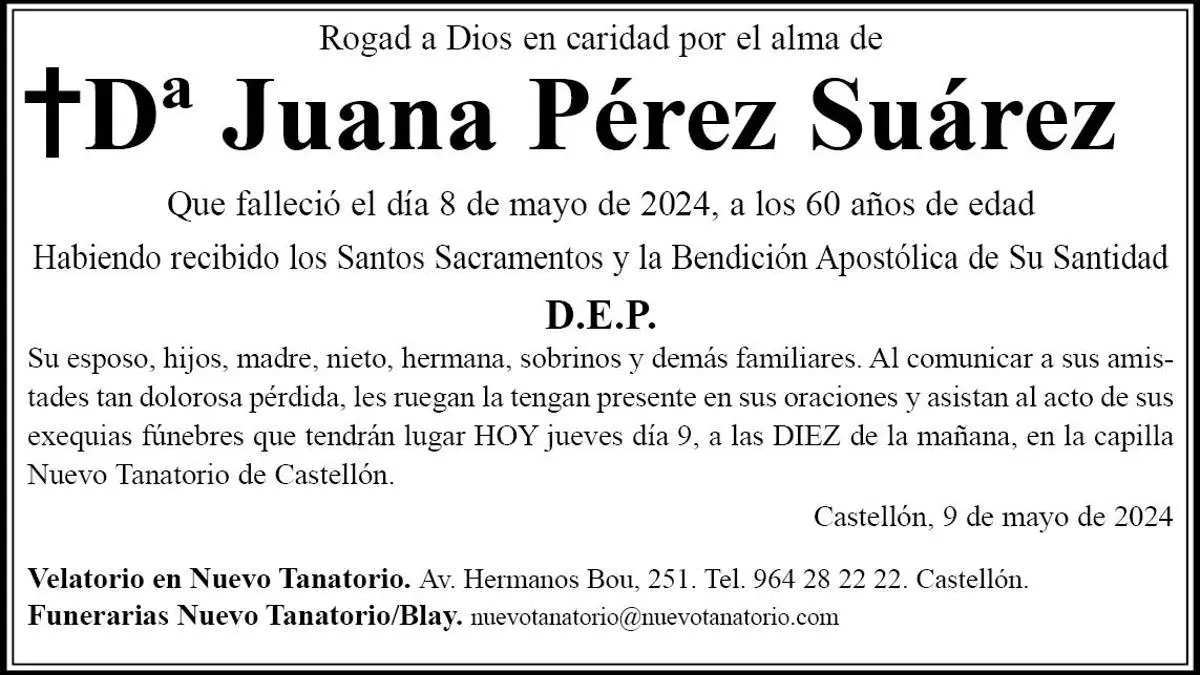 Rogad a Dios en caridad por el alma de

†Dª Juana Pérez Suárez

Que falleció el día 8 de mayo de 2024, a los 60 años de edad

Habiendo recibido los Santos Sacramentos y la Bendición Apostólica de Su Santidad

D.E.P.

Su esposo, hijos, madre, nieto, hermana, sobrinos y demás familiares. Al comunicar a sus amistades tan dolorosa pérdida, les ruegan la tengan presente en sus oraciones y asistan al acto de sus exequias fúnebres que tendrán lugar HOY jueves día 9, a las DIEZ de la mañana, en la capilla Nuevo Tanatorio de Castellón.

Castellón, 9 de mayo de 2024

Velatorio en Nuevo Tanatorio. Av. Hermanos Bou, 251. Tel. 964 28 22 22. Castellón.
Funerarias Nuevo Tanatorio/Blay. nuevotanatorio@nuevotanatorio.com